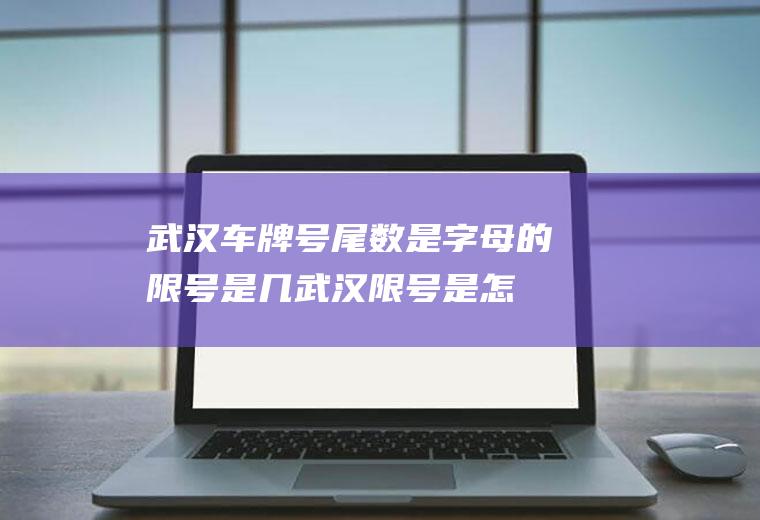 武汉车牌号尾数是字母的限号是几武汉限号是怎